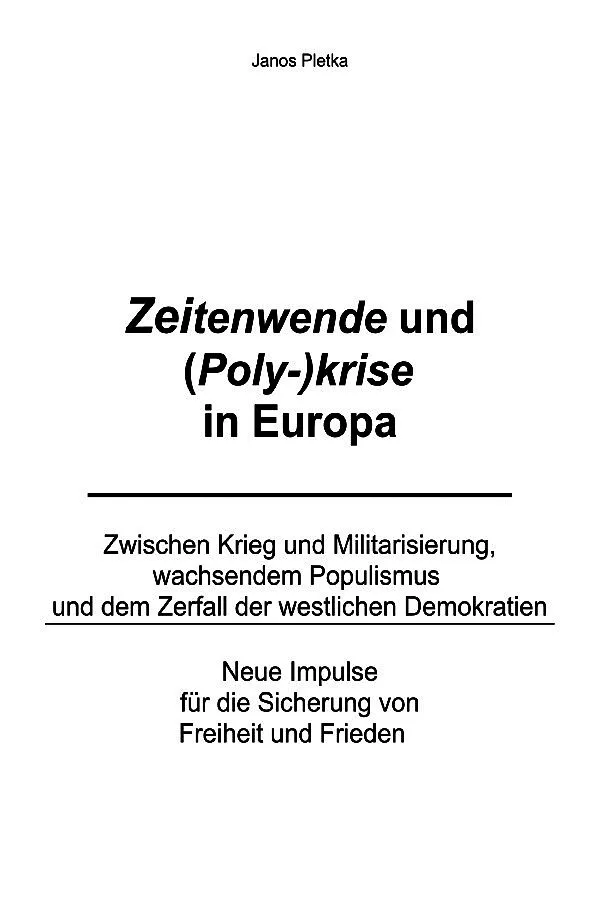 Janos Pletka

Zeitenwende und
(Poly-)krise
in Europa

Zwischen Krieg und Militarisierung,
wachsendem Populismus
und dem Zerfall der westlichen Demokratien

Neue Impulse
für die Sicherung von
Freiheit und Frieden